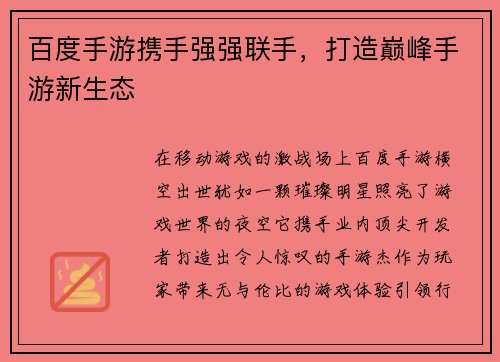 百度手游携手强强联手，打造巅峰手游新生态

在移动游戏的激战场上百度手游横空出世犹如一颗璀璨明星照亮了游戏世界的夜空它携手业内顶尖开发者打造出令人惊叹的手游杰作为玩家带来无与伦比的游戏体验引领行